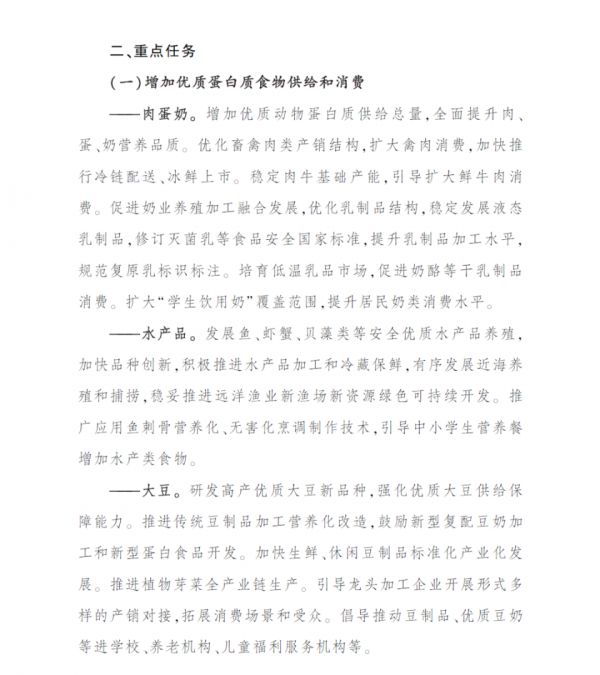 二、重点任务

(一)增加优质蛋白质食物供给和消费

——肉蛋奶。增加优质动物蛋白质供给总量,全面提升肉、蛋、奶营养品质。优化畜禽肉类产销结构,扩大禽肉消费,加快推行冷链配送、冰鲜上市。稳定肉牛基础产能,引导扩大鲜牛肉消费。促进奶业养殖加工融合发展,优化乳制品结构,稳定发展液态乳制品,修订灭菌乳等食品安全国家标准,提升乳制品加工水平,规范复原乳标识标注。培育低温乳品市场,促进奶酪等干乳制品消费。扩大“学生饮用奶”覆盖范围,提升居民奶类消费水平。

——水产品。发展鱼、虾蟹、贝藻类等安全优质水产品养殖,加快品种创新,积极推进水产品加工和冷藏保鲜,有序发展近海养殖和捕捞,稳妥推进远洋渔业新渔场新资源绿色可持续开发。推广应用鱼刺骨营养化、无害化烹调制作技术,引导中小学生营养餐增加水产类食物。

——大豆。研发高产优质大豆新品种,强化优质大豆供给保障能力。推进传统豆制品加工营养化改造,鼓励新型复配豆奶加工和新型蛋白食品开发。加快生鲜、休闲豆制品标准化产业化发展。推进植物芽菜全产业链生产。引导龙头加工企业开展形式多样的产销对接,拓展消费场景和受众。倡导推动豆制品、优质豆奶等进学校、养老机构、儿童福利服务机构等。